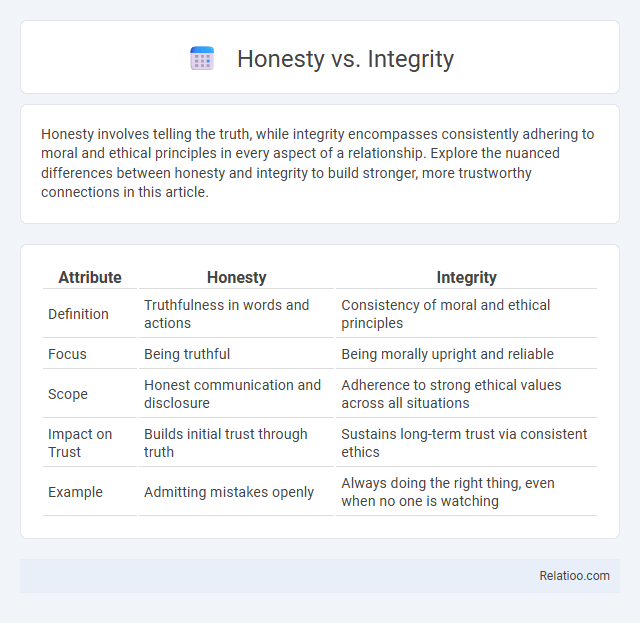 Honesty vs. Integrity

Honesty involves telling the truth, while integrity encompasses consistently adhering to moral and ethical principles in every aspect of a relationship. Explore the nuanced differences between honesty and integrity to build stronger, more trustworthy connections in this article.

| Attribute | Honesty | Integrity |
|---|---|---|
| Definition | Truthfulness in words and actions | Consistency of moral and ethical principles |
| Focus | Being truthful | Being morally upright and reliable |
| Scope | Honest communication and disclosure | Adherence to strong ethical values across all situations |
| Impact on Trust | Builds initial trust through truth | Sustains long-term trust via consistent ethics |
| Example | Admitting mistakes openly | Always doing the right thing, even when no one is watching |

Relatioo.com